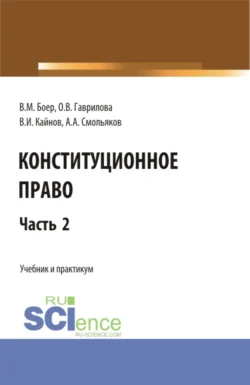 В.М. Боер, О.В. Гаврилова
В.И. Кайнов, А.А. Смольяков

КОНСТИТУЦИОННОЕ ПРАВО

Часть 2

Учебник и практикум

RU
SCIence
RU-SCIENCE.COM